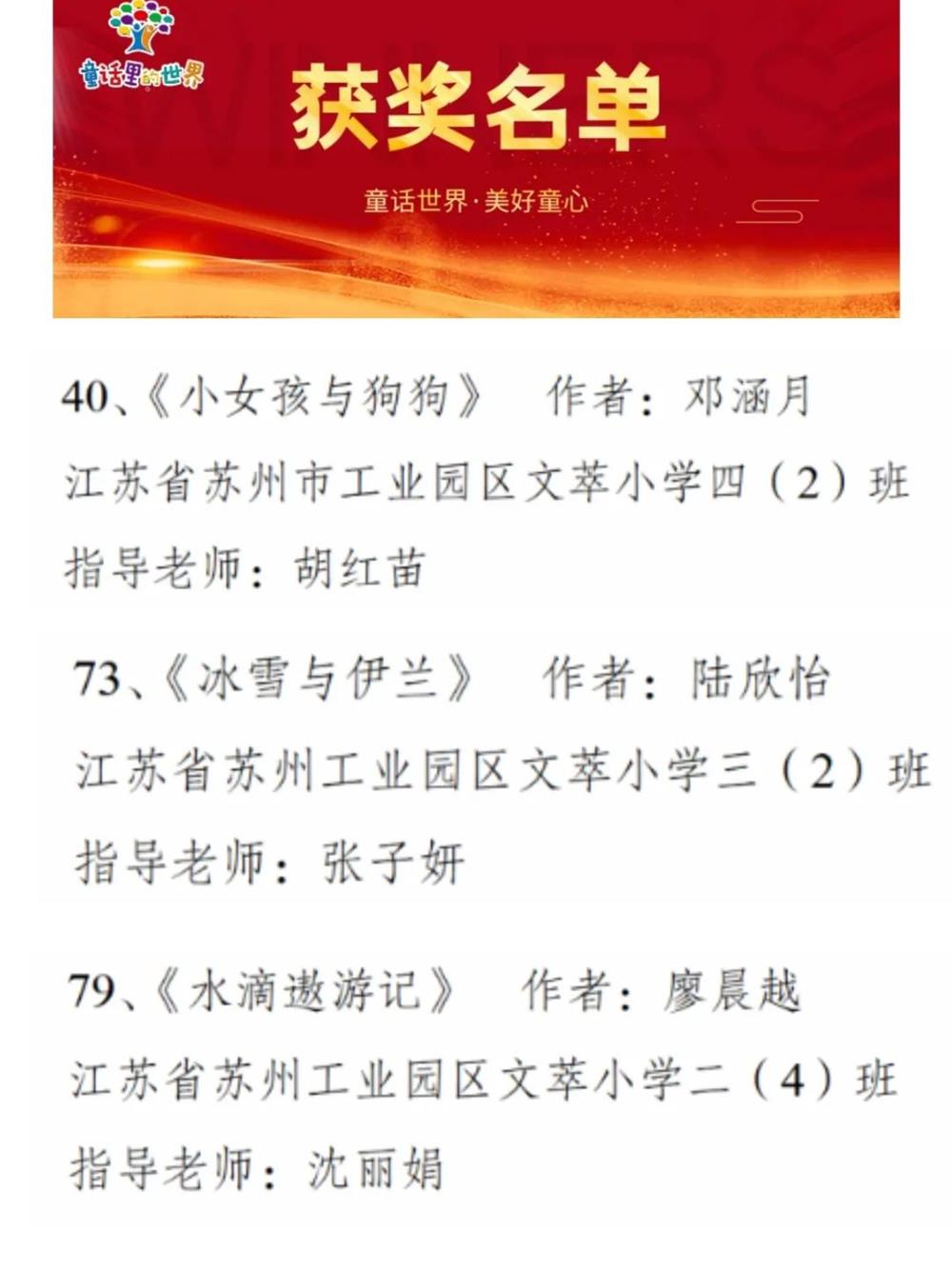 童话里的世界

获奖名单

童话世界·美好童心

40、《小女孩与狗狗》 作者：邓涵月
江苏省苏州市工业园区文萃小学四（2）班
指导老师：胡红苗

73、《冰雪与伊兰》 作者：陆欣怡
江苏省苏州工业园区文萃小学三（2）班
指导老师：张子妍

79、《水滴遨游记》 作者：廖晨越
江苏省苏州工业园区文萃小学二（4）班
指导老师：沈丽娟